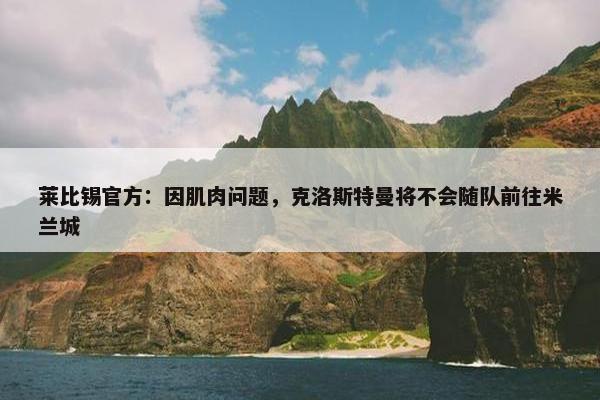 莱比锡官方：因肌肉问题，克洛斯特曼将不会随队前往米兰城